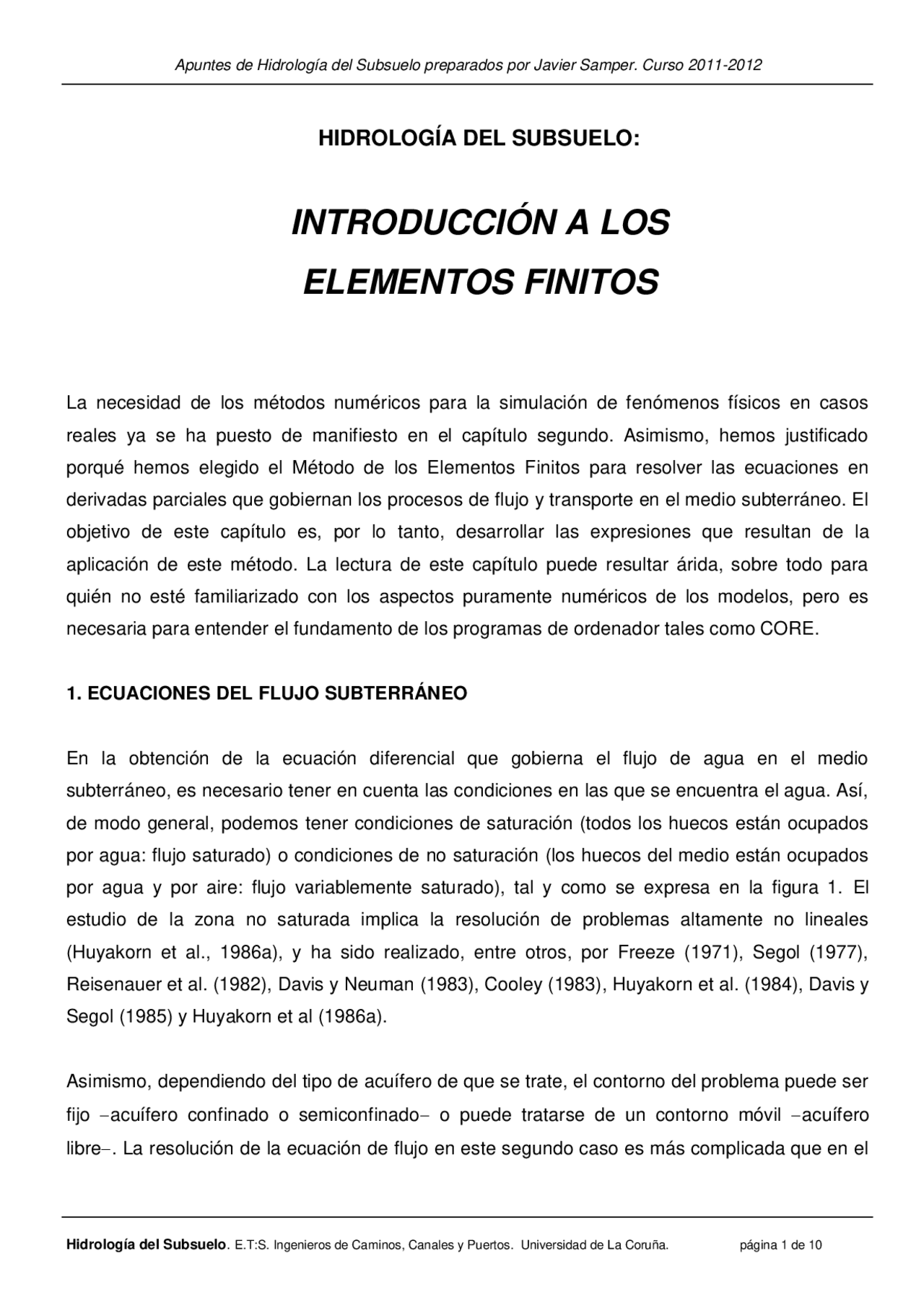 Apuntes de Hidrología del Subsuelo preparados por Javier Samper. Curso 2011-2012

HIDROLOGÍA DEL SUBSUELO:

INTRODUCCIÓN A LOS
ELEMENTOS FINITOS

La necesidad de los métodos numéricos para la simulación de fenómenos físicos en casos reales ya se ha puesto de manifiesto en el capítulo segundo. Asimismo, hemos justificado porqué hemos elegido el Método de los Elementos Finitos para resolver las ecuaciones en derivadas parciales que gobiernan los procesos de flujo y transporte en el medio subterráneo. El objetivo de este capítulo es, por lo tanto, desarrollar las expresiones que resultan de la aplicación de este método. La lectura de este capítulo puede resultar árida, sobre todo para quién no esté familiarizado con los aspectos puramente numéricos de los modelos, pero es necesaria para entender el fundamento de los programas de ordenador tales como CORE.

1. ECUACIONES DEL FLUJO SUBTERRÁNEO

En la obtención de la ecuación diferencial que gobierna el flujo de agua en el medio subterráneo, es necesario tener en cuenta las condiciones en las que se encuentra el agua. Así, de modo general, podemos tener condiciones de saturación (todos los huecos están ocupados por agua: flujo saturado) o condiciones de no saturación (los huecos del medio están ocupados por agua y por aire: flujo variablemente saturado), tal y como se expresa en la figura 1. El estudio de la zona no saturada implica la resolución de problemas altamente no lineales (Huyakorn et al., 1986a), y ha sido realizado, entre otros, por Freeze (1971), Segol (1977), Reisenauer et al. (1982), Davis y Neuman (1983), Cooley (1983), Huyakorn et al. (1984), Davis y Segol (1985) y Huyakorn et al (1986a).

Asimismo, dependiendo del tipo de acuífero de que se trate, el contorno del problema puede ser fijo −acuífero confinado o semiconfinado− o puede tratarse de un contorno móvil −acuífero libre−. La resolución de la ecuación de flujo en este segundo caso es más complicada que en el

Hidrología del Subsuelo. E.T:S. Ingenieros de Caminos, Canales y Puertos. Universidad de La Coruña. página 1 de 10